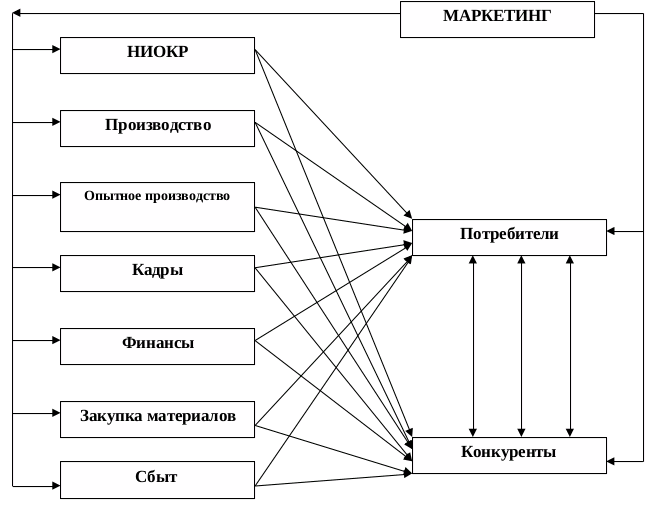 МАРКЕТИНГ

НИОКР

Производство

Опытное производство

Кадры

Финансы

Закупка материалов

Сбыт

Потребители

Конкуренты